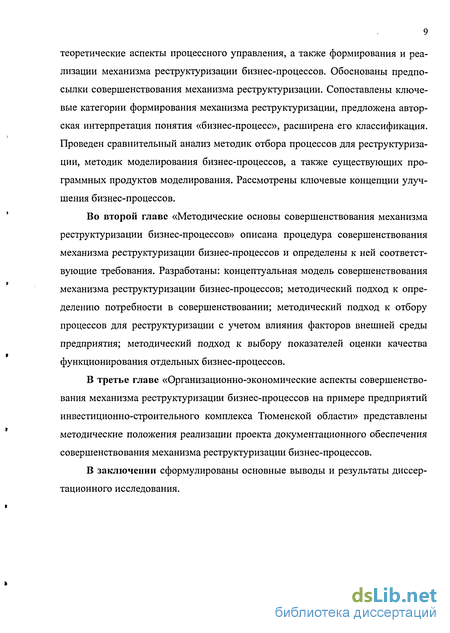 9

теоретические аспекты процессного управления, а также формирования и реализации механизма реструктуризации бизнес-процессов. Обоснованы предпосылки совершенствования механизма реструктуризации. Сопоставлены ключевые категории формирования механизма реструктуризации, предложена авторская интерпретация понятия «бизнес-процесс», расширена его классификация. Проведен сравнительный анализ методик отбора процессов для реструктуризации, методик моделирования бизнес-процессов, а также существующих программных продуктов моделирования. Рассмотрены ключевые концепции улучшения бизнес-процессов.

Во второй главе «Методические основы совершенствования механизма реструктуризации бизнес-процессов» описана процедура совершенствования механизма реструктуризации бизнес-процессов и определены к ней соответствующие требования. Разработаны: концептуальная модель совершенствования механизма реструктуризации бизнес-процессов; методический подход к определению потребности в совершенствовании; методический подход к отбору процессов для реструктуризации с учетом влияния факторов внешней среды предприятия; методический подход к выбору показателей оценки качества функционирования отдельных бизнес-процессов.

В третье главе «Организационно-экономические аспекты совершенствования механизма реструктуризации бизнес-процессов на примере предприятий инвестиционно-строительного комплекса Тюменской области» представлены методические положения реализации проекта документационного обеспечения совершенствования механизма реструктуризации бизнес-процессов.

В заключении сформулированы основные выводы и результаты диссертационного исследования.

dsLib.net
библиотека диссертаций